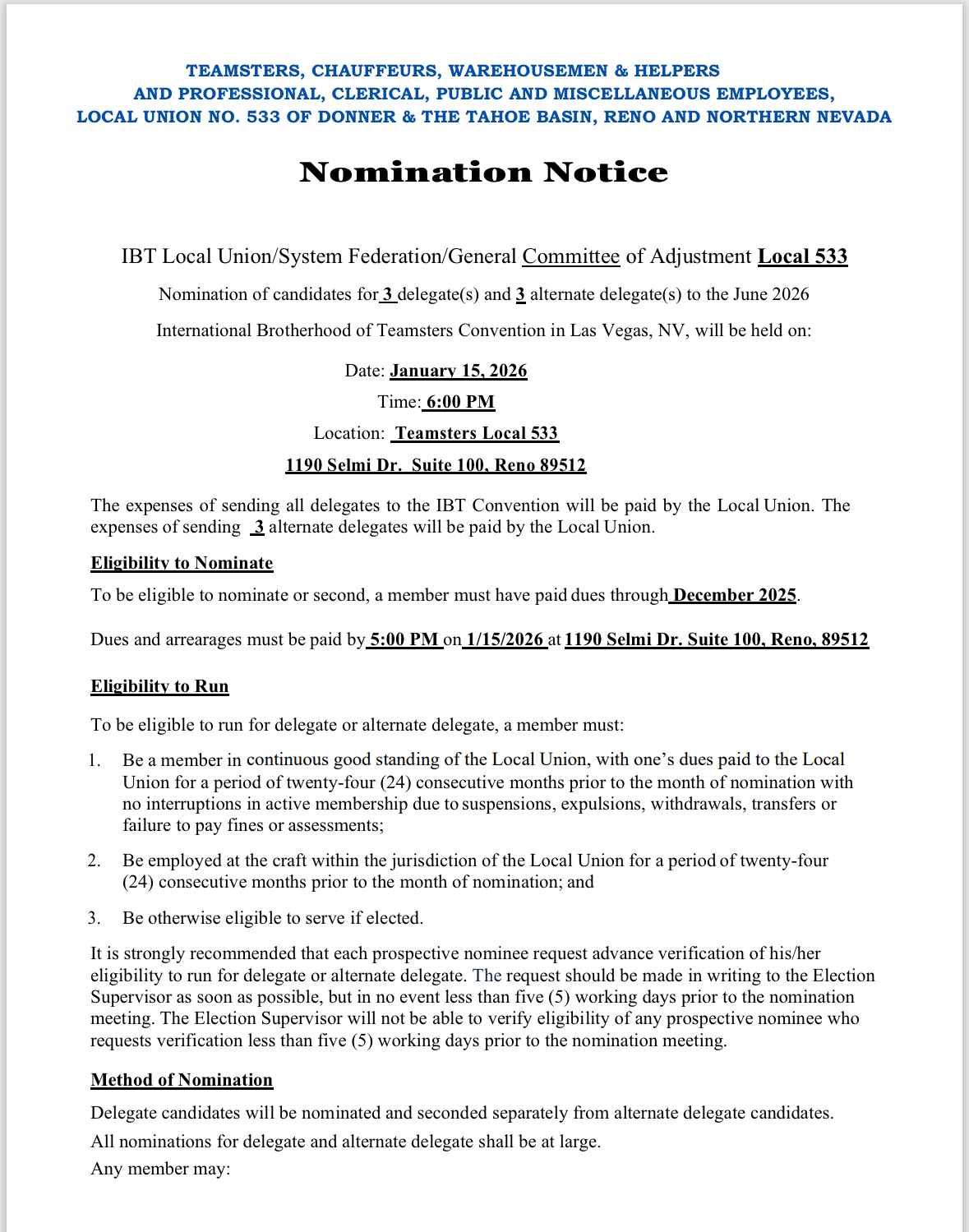 TEAMSTERS, CHAUFFEURS, WAREHOUSEMEN & HELPERS
AND PROFESSIONAL, CLERICAL, PUBLIC AND MISCELLANEOUS EMPLOYEES,
LOCAL UNION NO. 533 OF DONNER & THE TAHOE BASIN, RENO AND NORTHERN NEVADA

Nomination Notice

IBT Local Union/System Federation/General Committee of Adjustment Local 533

Nomination of candidates for 3 delegate(s) and 3 alternate delegate(s) to the June 2026 International Brotherhood of Teamsters Convention in Las Vegas, NV, will be held on:

Date: January 15, 2026
Time: 6:00 PM
Location: Teamsters Local 533
1190 Selmi Dr. Suite 100, Reno 89512

The expenses of sending all delegates to the IBT Convention will be paid by the Local Union. The expenses of sending 3 alternate delegates will be paid by the Local Union.

Eligibility to Nominate

To be eligible to nominate or second, a member must have paid dues through December 2025.

Dues and arrearages must be paid by 5:00 PM on 1/15/2026 at 1190 Selmi Dr. Suite 100, Reno, 89512

Eligibility to Run

To be eligible to run for delegate or alternate delegate, a member must:

1. Be a member in continuous good standing of the Local Union, with one's dues paid to the Local Union for a period of twenty-four (24) consecutive months prior to the month of nomination with no interruptions in active membership due to suspensions, expulsions, withdrawals, transfers or failure to pay fines or assessments;

2. Be employed at the craft within the jurisdiction of the Local Union for a period of twenty-four (24) consecutive months prior to the month of nomination; and

3. Be otherwise eligible to serve if elected.

It is strongly recommended that each prospective nominee request advance verification of his/her eligibility to run for delegate or alternate delegate. The request should be made in writing to the Election Supervisor as soon as possible, but in no event less than five (5) working days prior to the nomination meeting. The Election Supervisor will not be able to verify eligibility of any prospective nominee who requests verification less than five (5) working days prior to the nomination meeting.

Method of Nomination

Delegate candidates will be nominated and seconded separately from alternate delegate candidates.

All nominations for delegate and alternate delegate shall be at large.

Any member may: